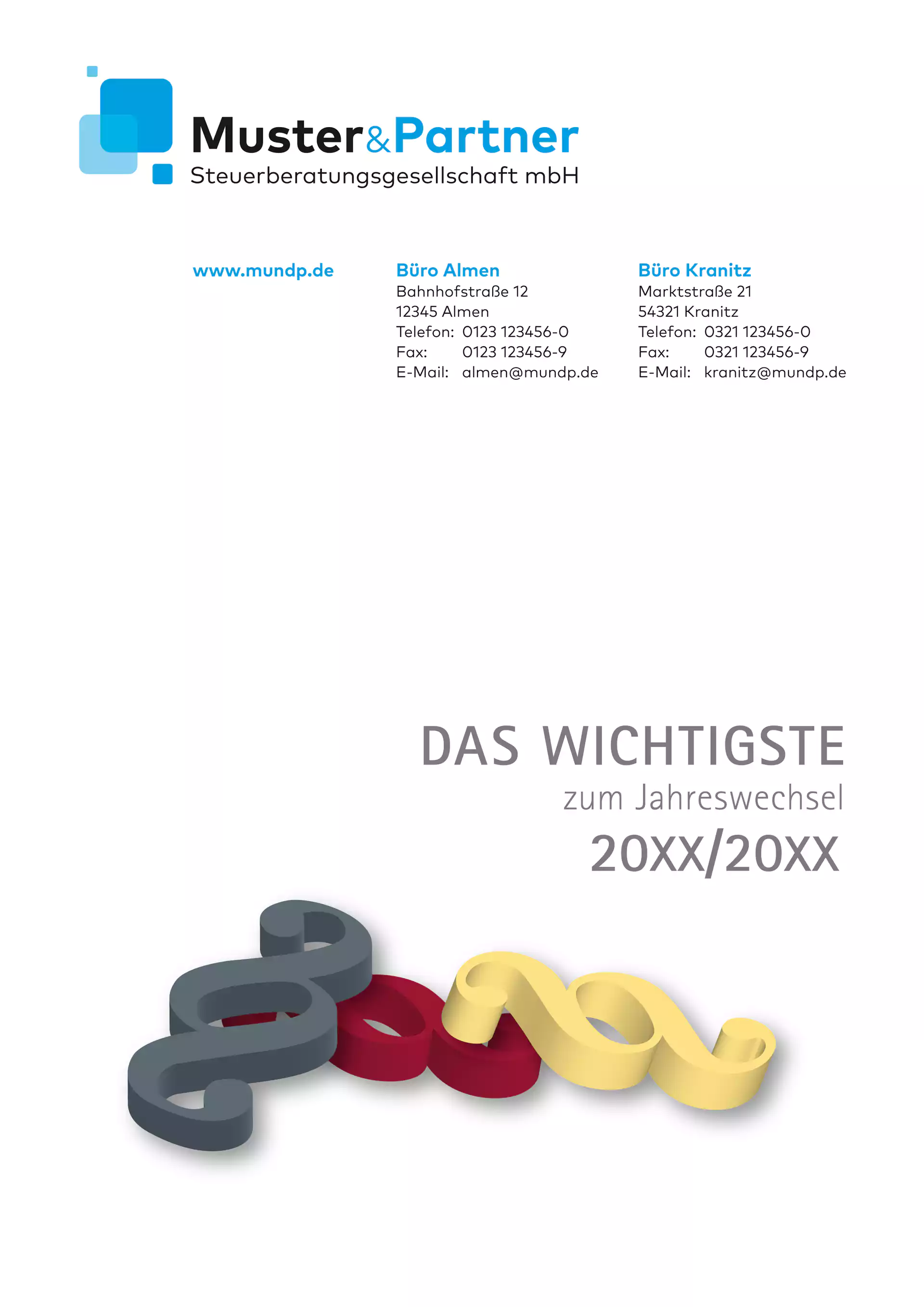 Muster&Partner
Steuerberatungsgesellschaft mbH

www.mundp.de

Büro Almen
Bahnhofstraße 12
12345 Almen
Telefon: 0123 123456-0
Fax: 0123 123456-9
E-Mail: almen@mundp.de

Büro Kranitz
Marktstraße 21
54321 Kranitz
Telefon: 0321 123456-0
Fax: 0321 123456-9
E-Mail: kranitz@mundp.de

DAS WICHTIGSTE
zum Jahreswechsel
20XX/20XX